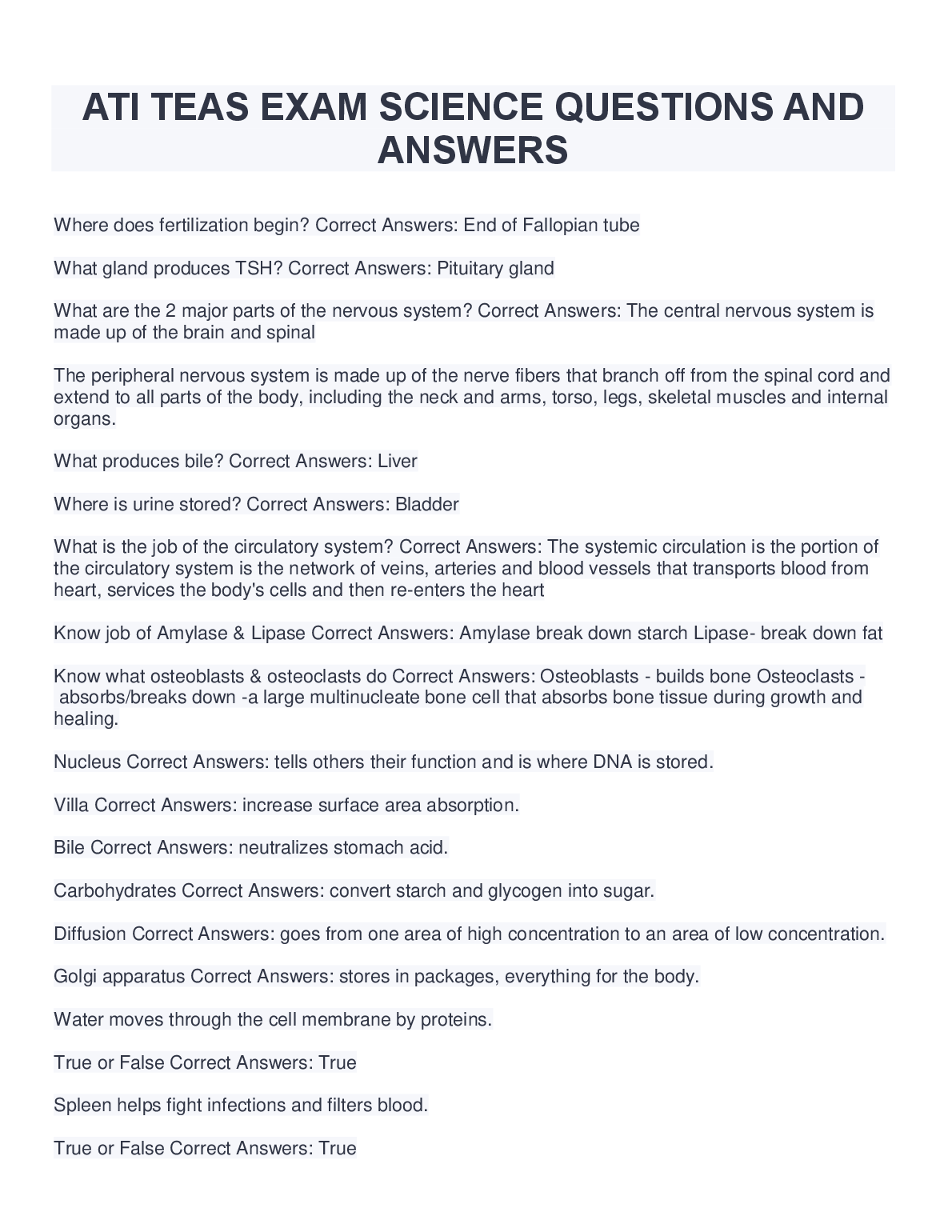 ATI TEAS EXAM SCIENCE QUESTIONS AND ANSWERS

Where does fertilization begin? Correct Answers: End of Fallopian tube

What gland produces TSH? Correct Answers: Pituitary gland

What are the 2 major parts of the nervous system? Correct Answers: The central nervous system is made up of the brain and spinal

The peripheral nervous system is made up of the nerve fibers that branch off from the spinal cord and extend to all parts of the body, including the neck and arms, torso, legs, skeletal muscles and internal organs.

What produces bile? Correct Answers: Liver

Where is urine stored? Correct Answers: Bladder

What is the job of the circulatory system? Correct Answers: The systemic circulation is the portion of the circulatory system is the network of veins, arteries and blood vessels that transports blood from heart, services the body's cells and then re-enters the heart

Know job of Amylase & Lipase Correct Answers: Amylase break down starch Lipase- break down fat

Know what osteoblasts & osteoclasts do Correct Answers: Osteoblasts - builds bone Osteoclasts - absorbs/breaks down -a large multinucleate bone cell that absorbs bone tissue during growth and healing.

Nucleus Correct Answers: tells others their function and is where DNA is stored.

Villa Correct Answers: increase surface area absorption.

Bile Correct Answers: neutralizes stomach acid.

Carbohydrates Correct Answers: convert starch and glycogen into sugar.

Diffusion Correct Answers: goes from one area of high concentration to an area of low concentration.

Golgi apparatus Correct Answers: stores in packages, everything for the body.

Water moves through the cell membrane by proteins.

True or False Correct Answers: True

Spleen helps fight infections and filters blood.

True or False Correct Answers: True